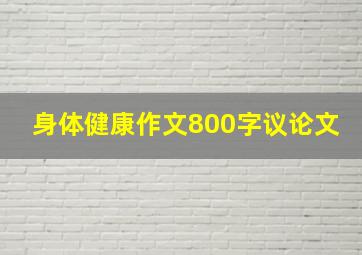 身体健康作文800字议论文